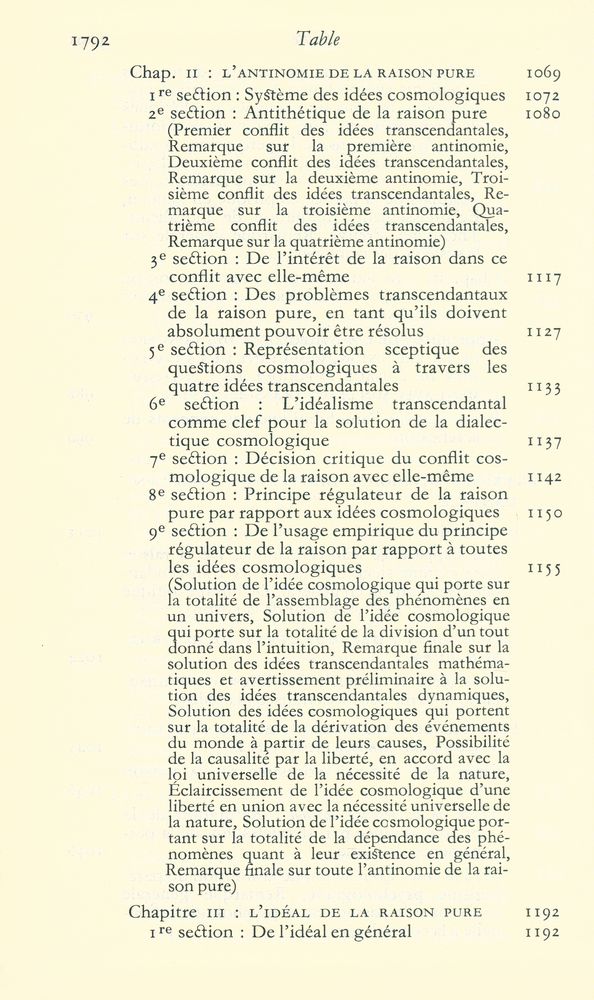 1792 Table

Chap. II : L'ANTINOMIE DE LA RAISON PURE 1069
1re section : Système des idées cosmologiques 1072
2e section : Antithétique de la raison pure 1080
(Premier conflit des idées transcendantales, Remarque sur la première antinomie, Deuxième conflit des idées transcendantales, Remarque sur la deuxième antinomie, Troisième conflit des idées transcendantales, Remarque sur la troisième antinomie, Quatrième conflit des idées transcendantales, Remarque sur la quatrième antinomie)
3e section : De l'intérêt de la raison dans ce conflit avec elle-même 1117
4e section : Des problèmes transcendantaux de la raison pure, en tant qu'ils doivent absolument pouvoir être résolus 1127
5e section : Représentation sceptique des questions cosmologiques à travers les quatre idées transcendantales 1133
6e section : L'idéalisme transcendantal comme clef pour la solution de la dialectique cosmologique 1137
7e section : Décision critique du conflit cosmologique de la raison avec elle-même 1142
8e section : Principe régulateur de la raison pure par rapport aux idées cosmologiques 1150
9e section : De l'usage empirique du principe régulateur de la raison par rapport à toutes les idées cosmologiques 1155
(Solution de l'idée cosmologique qui porte sur la totalité de l'assemblage des phénomènes en un univers, Solution de l'idée cosmologique qui porte sur la totalité de la division d'un tout donné dans l'intuition, Remarque finale sur la solution des idées transcendantales mathématiques et avertissement préliminaire à la solution des idées transcendantales dynamiques, Solution des idées cosmologiques qui portent sur la totalité de la dérivation des événements du monde à partir de leurs causes, Possibilité de la causalité par la liberté, en accord avec la loi universelle de la nécessité de la nature, Éclaircissement de l'idée cosmologique d'une liberté en union avec la nécessité universelle de la nature, Solution de l'idée cosmologique portant sur la totalité de la dépendance des phénomènes quant à leur existence en général, Remarque finale sur toute l'antinomie de la raison pure)

Chapitre III : L'IDÉAL DE LA RAISON PURE 1192
1re section : De l'idéal en général 1192